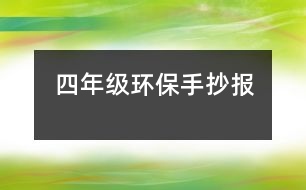 四年级环保手抄报